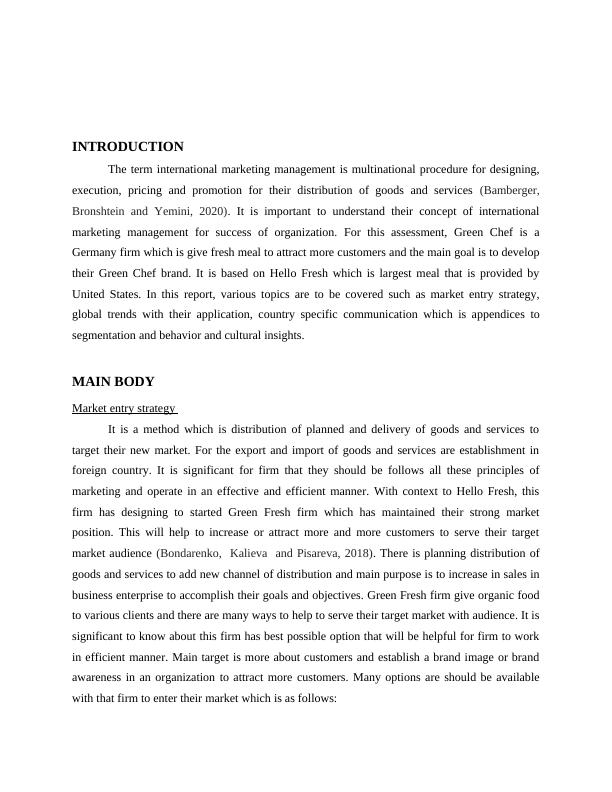 INTRODUCTION

The term international marketing management is multinational procedure for designing, execution, pricing and promotion for their distribution of goods and services (Bamberger, Bronshtein and Yemini, 2020). It is important to understand their concept of international marketing management for success of organization. For this assessment, Green Chef is a Germany firm which is give fresh meal to attract more customers and the main goal is to develop their Green Chef brand. It is based on Hello Fresh which is largest meal that is provided by United States. In this report, various topics are to be covered such as market entry strategy, global trends with their application, country specific communication which is appendices to segmentation and behavior and cultural insights.

MAIN BODY

Market entry strategy

It is a method which is distribution of planned and delivery of goods and services to target their new market. For the export and import of goods and services are establishment in foreign country. It is significant for firm that they should be follows all these principles of marketing and operate in an effective and efficient manner. With context to Hello Fresh, this firm has designing to started Green Fresh firm which has maintained their strong market position. This will help to increase or attract more and more customers to serve their target market audience (Bondarenko, Kalieva and Pisareva, 2018). There is planning distribution of goods and services to add new channel of distribution and main purpose is to increase in sales in business enterprise to accomplish their goals and objectives. Green Fresh firm give organic food to various clients and there are many ways to help to serve their target market with audience. It is significant to know about this firm has best possible option that will be helpful for firm to work in efficient manner. Main target is more about customers and establish a brand image or brand awareness in an organization to attract more customers. Many options are should be available with that firm to enter their market which is as follows: